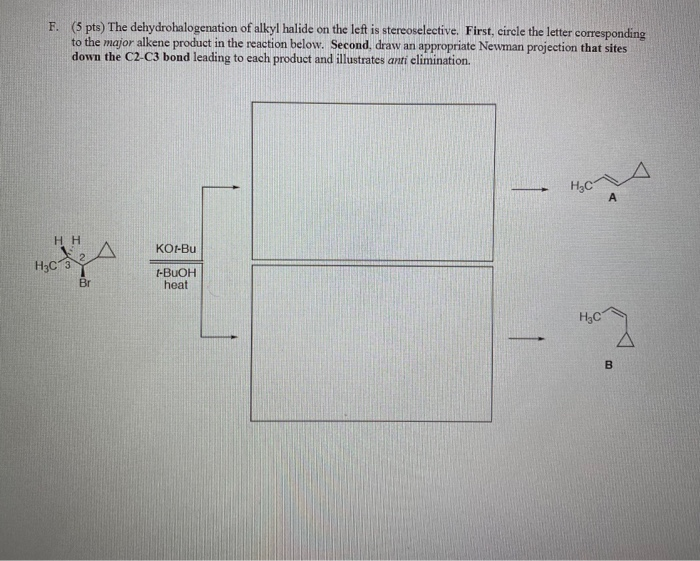 F. (5 pts) The dehydrohalogenation of alkyl halide on the left is stereoselective. First, circle the letter corresponding to the major alkene product in the reaction below. Second, draw an appropriate Newman projection that sites down the C2-C3 bond leading to each product and illustrates anti elimination.

H H
2
$H_3C$ 3
Br

KOt-Bu
t-BuOH
heat

$H_3C$
A

$H_3C$
B